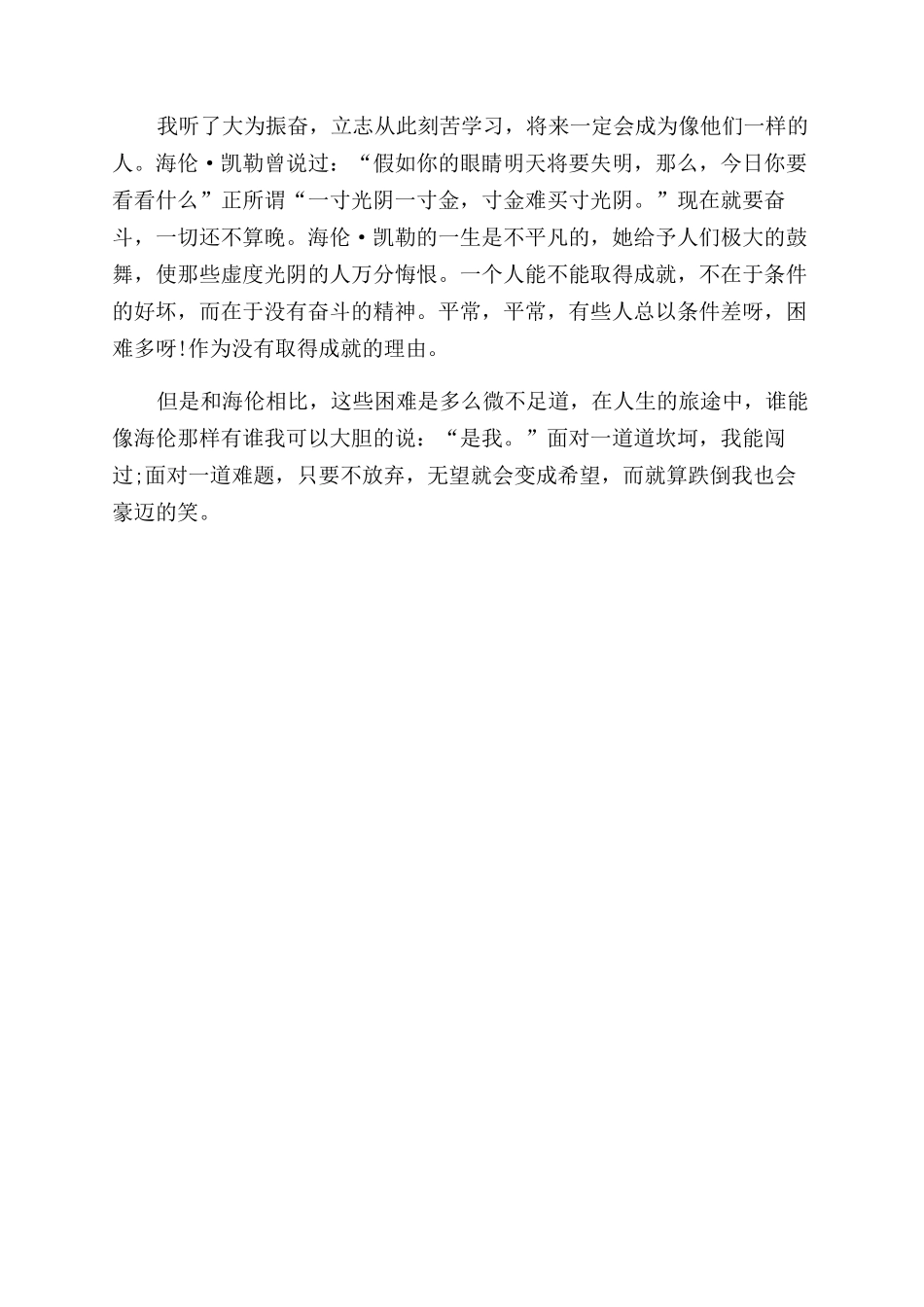 我听了大为振奋，立志从此刻苦学习，将来一定会成为像他们一样的人。海伦·凯勒曾说过：“假如你的眼睛明天将要失明，那么，今日你要看看什么”正所谓“一寸光阴一寸金，寸金难买寸光阴。”现在就要奋斗，一切还不算晚。海伦·凯勒的一生是不平凡的，她给予人们极大的鼓舞，使那些虚度光阴的人万分悔恨。一个人能不能取得成就，不在于条件的好坏，而在于没有奋斗的精神。平常，平常，有些人总以条件差呀，困难多呀!作为没有取得成就的理由。

但是和海伦相比，这些困难是多么微不足道，在人生的旅途中，谁能像海伦那样有谁我可以大胆的说：“是我。”面对一道道坎坷，我能闯过;面对一道难题，只要不放弃，无望就会变成希望，而就算跌倒我也会豪迈的笑。